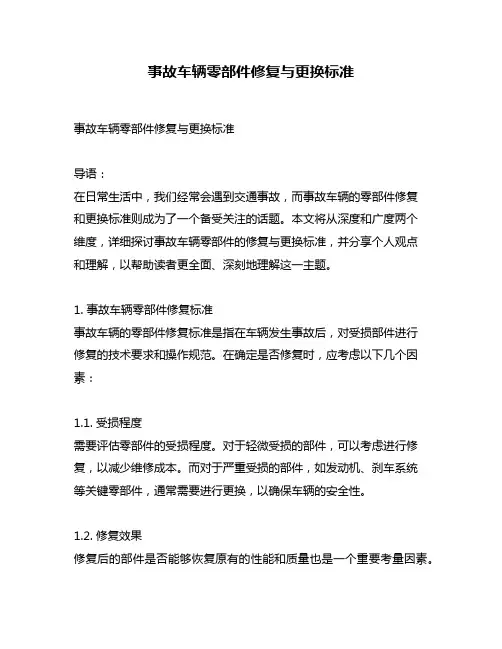 事故车辆零部件修复与更换标准

事故车辆零部件修复与更换标准

导语：
在日常生活中，我们经常会遇到交通事故，而事故车辆的零部件修复和更换标准则成为了一个备受关注的话题。本文将从深度和广度两个维度，详细探讨事故车辆零部件的修复与更换标准，并分享个人观点和理解，以帮助读者更全面、深刻地理解这一主题。

1. 事故车辆零部件修复标准
事故车辆的零部件修复标准是指在车辆发生事故后，对受损部件进行修复的技术要求和操作规范。在确定是否修复时，应考虑以下几个因素：

1.1. 受损程度
需要评估零部件的受损程度。对于轻微受损的部件，可以考虑进行修复，以减少维修成本。而对于严重受损的部件，如发动机、刹车系统等关键零部件，通常需要进行更换，以确保车辆的安全性。

1.2. 修复效果
修复后的部件是否能够恢复原有的性能和质量也是一个重要考量因素。